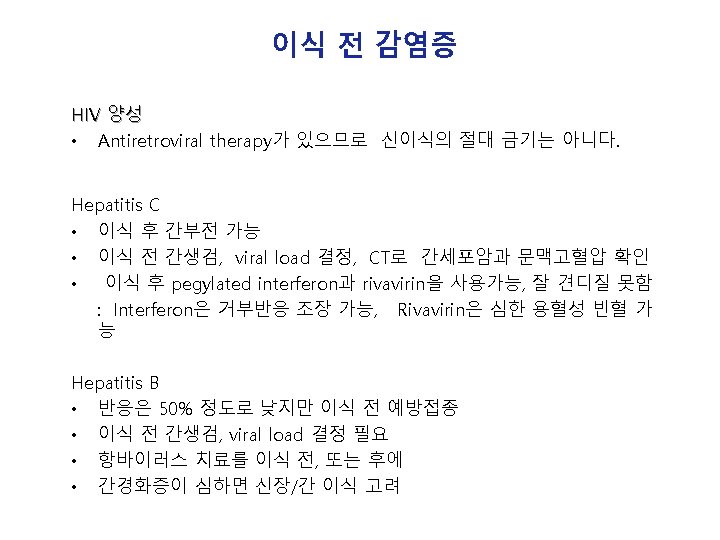 이식 전 감염증

HIV 양성
• Antiretroviral therapy가 있으므로 신이식의 절대 금기는 아니다.

Hepatitis C
• 이식 후 간부전 가능
• 이식 전 간생검, viral load 결정, CT로 간세포암과 문맥고혈압 확인
• 이식 후 pegylated interferon과 rivavirin을 사용가능, 잘 견디질 못함 : Interferon은 거부반응 조장 가능, Rivavirin은 심한 용혈성 빈혈 가능

Hepatitis B
• 반응은 50% 정도로 낮지만 이식 전 예방접종
• 이식 전 간생검, viral load 결정 필요
• 항바이러스 치료를 이식 전, 또는 후에
• 간경화증이 심하면 신장/간 이식 고려